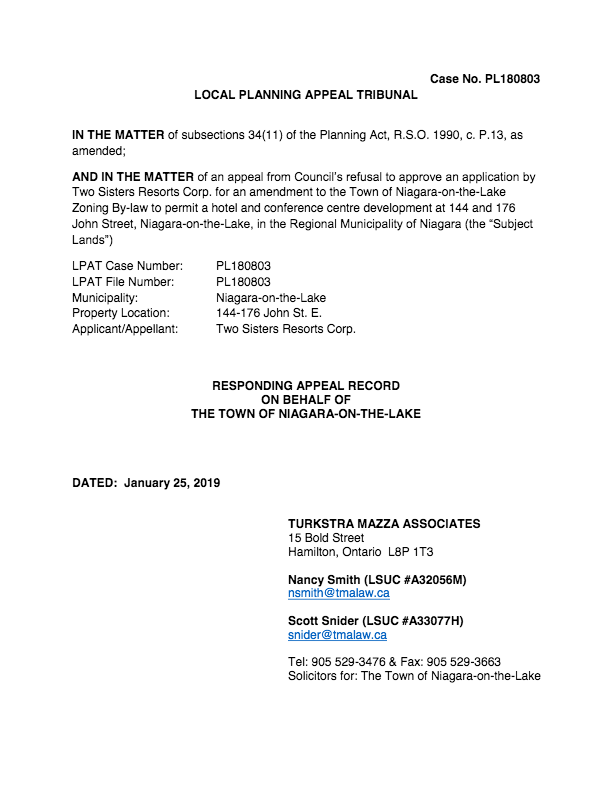 Case No. PL180803

LOCAL PLANNING APPEAL TRIBUNAL

IN THE MATTER of subsections 34(11) of the Planning Act, R.S.O. 1990, c. P.13, as amended;

AND IN THE MATTER of an appeal from Council's refusal to approve an application by Two Sisters Resorts Corp. for an amendment to the Town of Niagara-on-the-Lake Zoning By-law to permit a hotel and conference centre development at 144 and 176 John Street, Niagara-on-the-Lake, in the Regional Municipality of Niagara (the "Subject Lands")

| | |
|---|---|
| LPAT Case Number: | PL180803 |
| LPAT File Number: | PL180803 |
| Municipality: | Niagara-on-the-Lake |
| Property Location: | 144-176 John St. E. |
| Applicant/Appellant: | Two Sisters Resorts Corp. |

RESPONDING APPEAL RECORD
ON BEHALF OF
THE TOWN OF NIAGARA-ON-THE-LAKE

DATED: January 25, 2019

TURKSTRA MAZZA ASSOCIATES
15 Bold Street
Hamilton, Ontario L8P 1T3

Nancy Smith (LSUC #A32056M)
nsmith@tmalaw.ca

Scott Snider (LSUC #A33077H)
snider@tmalaw.ca

Tel: 905 529-3476 & Fax: 905 529-3663
Solicitors for: The Town of Niagara-on-the-Lake